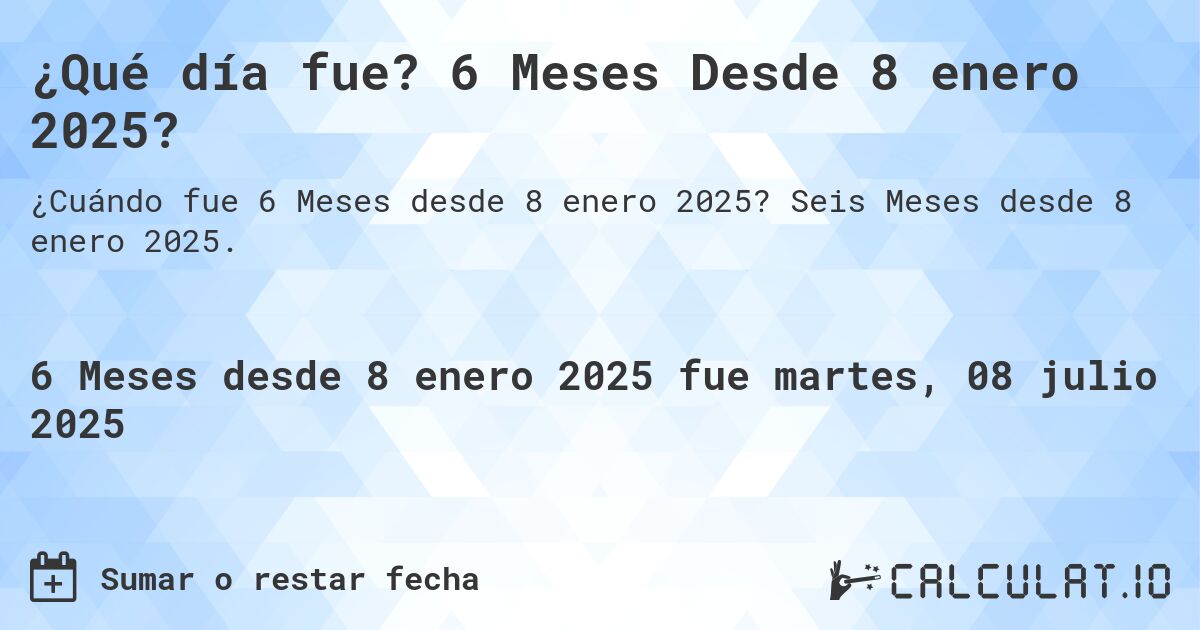 ¿Qué día fue? 6 Meses Desde 8 enero 2025?

¿Cuándo fue 6 Meses desde 8 enero 2025? Seis Meses desde 8 enero 2025.

6 Meses desde 8 enero 2025 fue martes, 08 julio 2025

Sumar o restar fecha

CALCULAT.IO